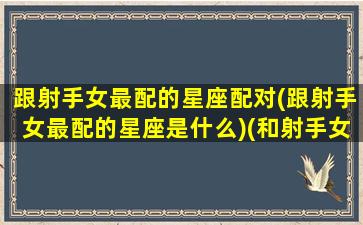 跟射手女最配的星座配对(跟射手女最配的星座是什么)(和射手女